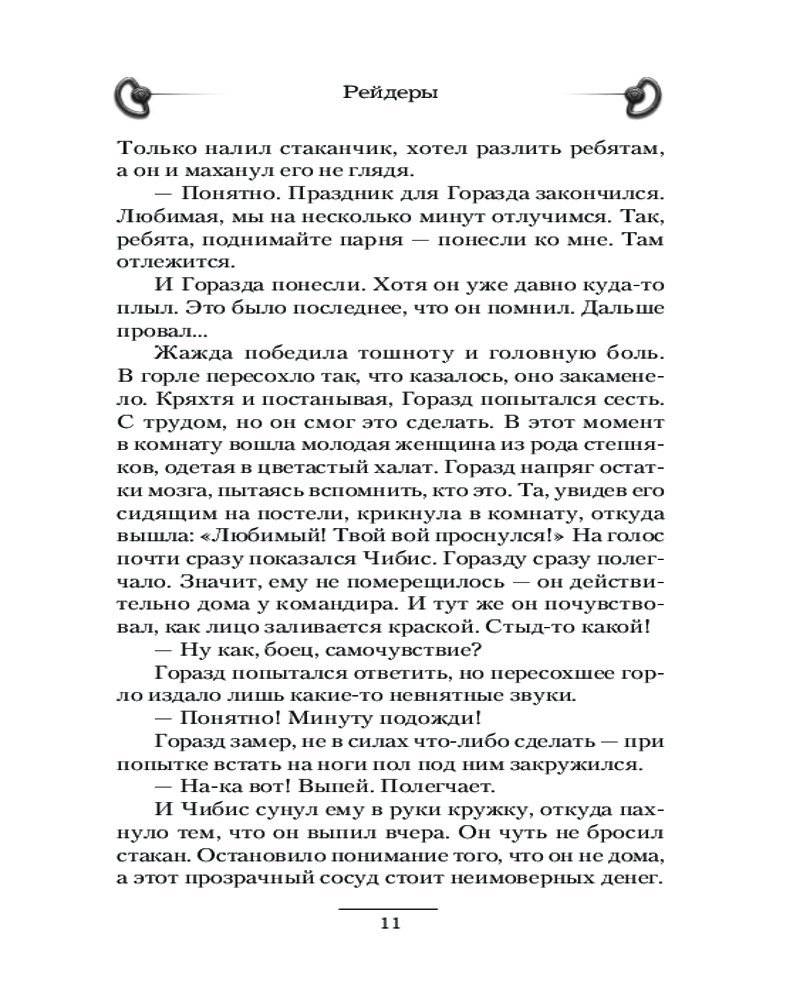 Рейдеры

Только налил стаканчик, хотел разлить ребятам, а он и маханул его не глядя.

— Понятно. Праздник для Горазда закончился. Любимая, мы на несколько минут отлучимся. Так, ребята, поднимайте парня — понесли ко мне. Там отлежится.

И Горазда понесли. Хотя он уже давно куда-то плыл. Это было последнее, что он помнил. Дальше провал...

Жажда победила тошноту и головную боль. В горле пересохло так, что казалось, оно закаменело. Кряхтя и постанывая, Горазд попытался сесть. С трудом, но он смог это сделать. В этот момент в комнату вошла молодая женщина из рода степняков, одетая в цветастый халат. Горазд напряг остатки мозга, пытаясь вспомнить, кто это. Та, увидев его сидящим на постели, крикнула в комнату, откуда вышла: «Любимый! Твой вой проснулся!» На голос почти сразу показался Чибис. Горазду сразу полегчало. Значит, ему не померещилось — он действительно дома у командира. И тут же он почувствовал, как лицо заливается краской. Стыд-то какой!

— Ну как, боец, самочувствие?

Горазд попытался ответить, но пересохшее горло издало лишь какие-то невнятные звуки.

— Понятно! Минуту подожди!

Горазд замер, не в силах что-либо сделать — при попытке встать на ноги пол под ним закружился.

— На-ка вот! Выпей. Полегчает.

И Чибис сунул ему в руки кружку, откуда пахнуло тем, что он выпил вчера. Он чуть не бросил стакан. Остановило понимание того, что он не дома, а этот прозрачный сосуд стоит неимоверных денег.

11